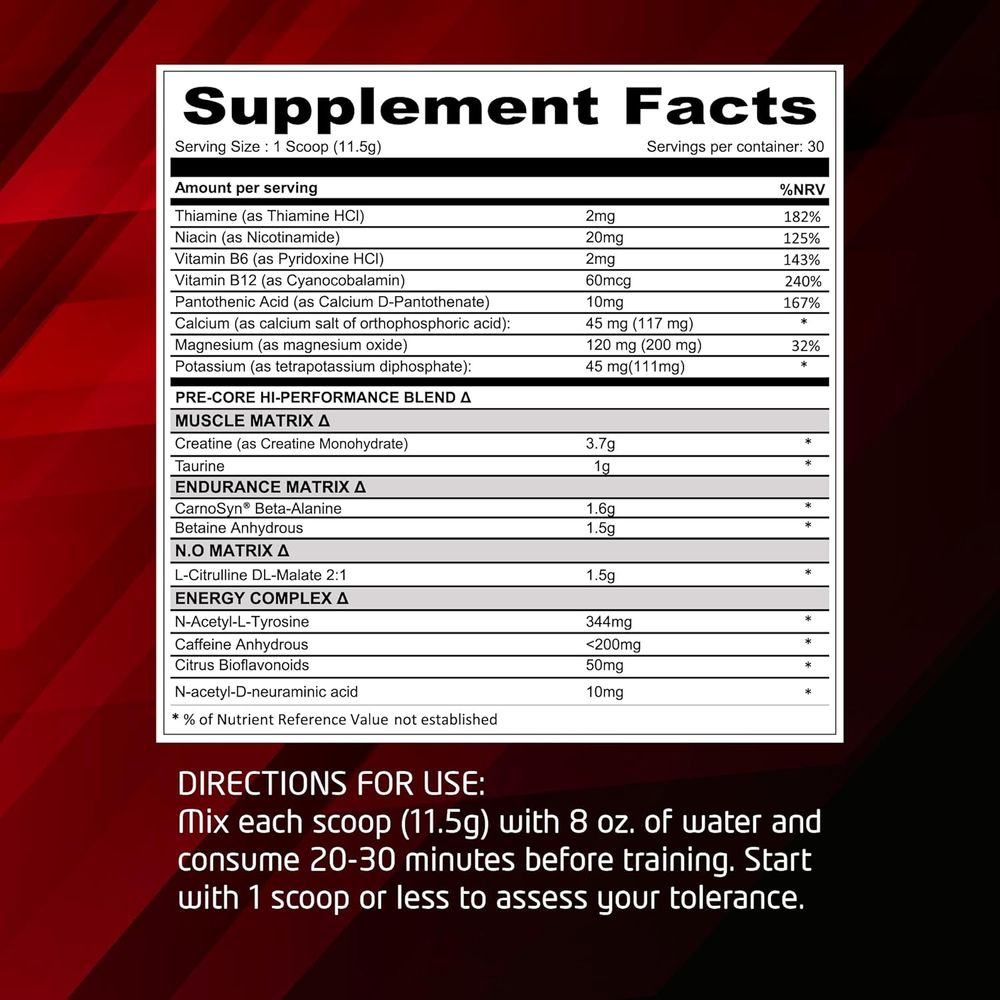 Supplement Facts

Serving Size : 1 Scoop (11.5g) Servings per container: 30

| Amount per serving | | %NRV |
|---|---|---|
| Thiamine (as Thiamine HCl) | 2mg | 182% |
| Niacin (as Nicotinamide) | 20mg | 125% |
| Vitamin B6 (as Pyridoxine HCl) | 2mg | 143% |
| Vitamin B12 (as Cyanocobalamin) | 60mcg | 240% |
| Pantothenic Acid (as Calcium D-Pantothenate) | 10mg | 167% |
| Calcium (as calcium salt of orthophosphoric acid): | 45 mg (117 mg) | * |
| Magnesium (as magnesium oxide) | 120 mg (200 mg) | 32% |
| Potassium (as tetrapotassium diphosphate): | 45 mg(111mg) | * |
| PRE-CORE HI-PERFORMANCE BLEND Δ | | |
| MUSCLE MATRIX Δ | | |
| Creatine (as Creatine Monohydrate) | 3.7g | * |
| Taurine | 1g | * |
| ENDURANCE MATRIX Δ | | |
| CarnoSyn® Beta-Alanine | 1.6g | * |
| Betaine Anhydrous | 1.5g | * |
| N.O MATRIX Δ | | |
| L-Citrulline DL-Malate 2:1 | 1.5g | * |
| ENERGY COMPLEX Δ | | |
| N-Acetyl-L-Tyrosine | 344mg | * |
| Caffeine Anhydrous | <200mg | * |
| Citrus Bioflavonoids | 50mg | * |
| N-acetyl-D-neuraminic acid | 10mg | * |

* % of Nutrient Reference Value not established

DIRECTIONS FOR USE:
Mix each scoop (11.5g) with 8 oz. of water and consume 20-30 minutes before training. Start with 1 scoop or less to assess your tolerance.